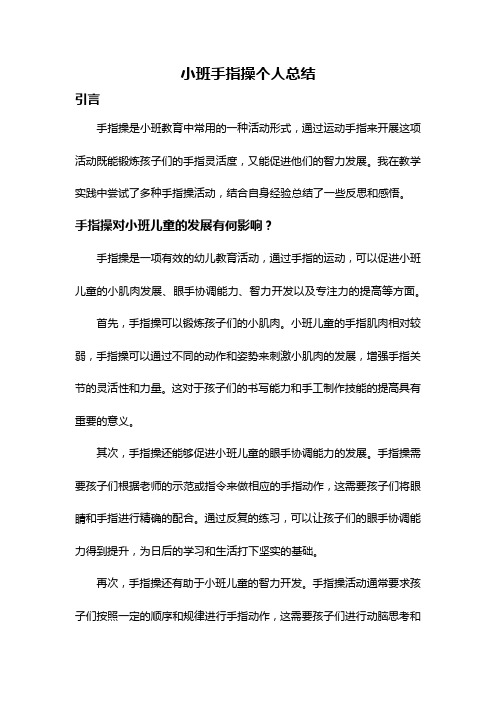 小班手指操个人总结

引言

手指操是小班教育中常用的一种活动形式，通过运动手指来开展这项活动既能锻炼孩子们的手指灵活度，又能促进他们的智力发展。我在教学实践中尝试了多种手指操活动，结合自身经验总结了一些反思和感悟。

手指操对小班儿童的发展有何影响？

手指操是一项有效的幼儿教育活动，通过手指的运动，可以促进小班儿童的小肌肉发展、眼手协调能力、智力开发以及专注力的提高等方面。

首先，手指操可以锻炼孩子们的小肌肉。小班儿童的手指肌肉相对较弱，手指操可以通过不同的动作和姿势来刺激小肌肉的发展，增强手指关节的灵活性和力量。这对于孩子们的书写能力和手工制作技能的提高具有重要的意义。

其次，手指操还能够促进小班儿童的眼手协调能力的发展。手指操需要孩子们根据老师的示范或指令来做相应的手指动作，这需要孩子们将眼睛和手指进行精确的配合。通过反复的练习，可以让孩子们的眼手协调能力得到提升，为日后的学习和生活打下坚实的基础。

再次，手指操还有助于小班儿童的智力开发。手指操活动通常要求孩子们按照一定的顺序和规律进行手指动作，这需要孩子们进行动脑思考和